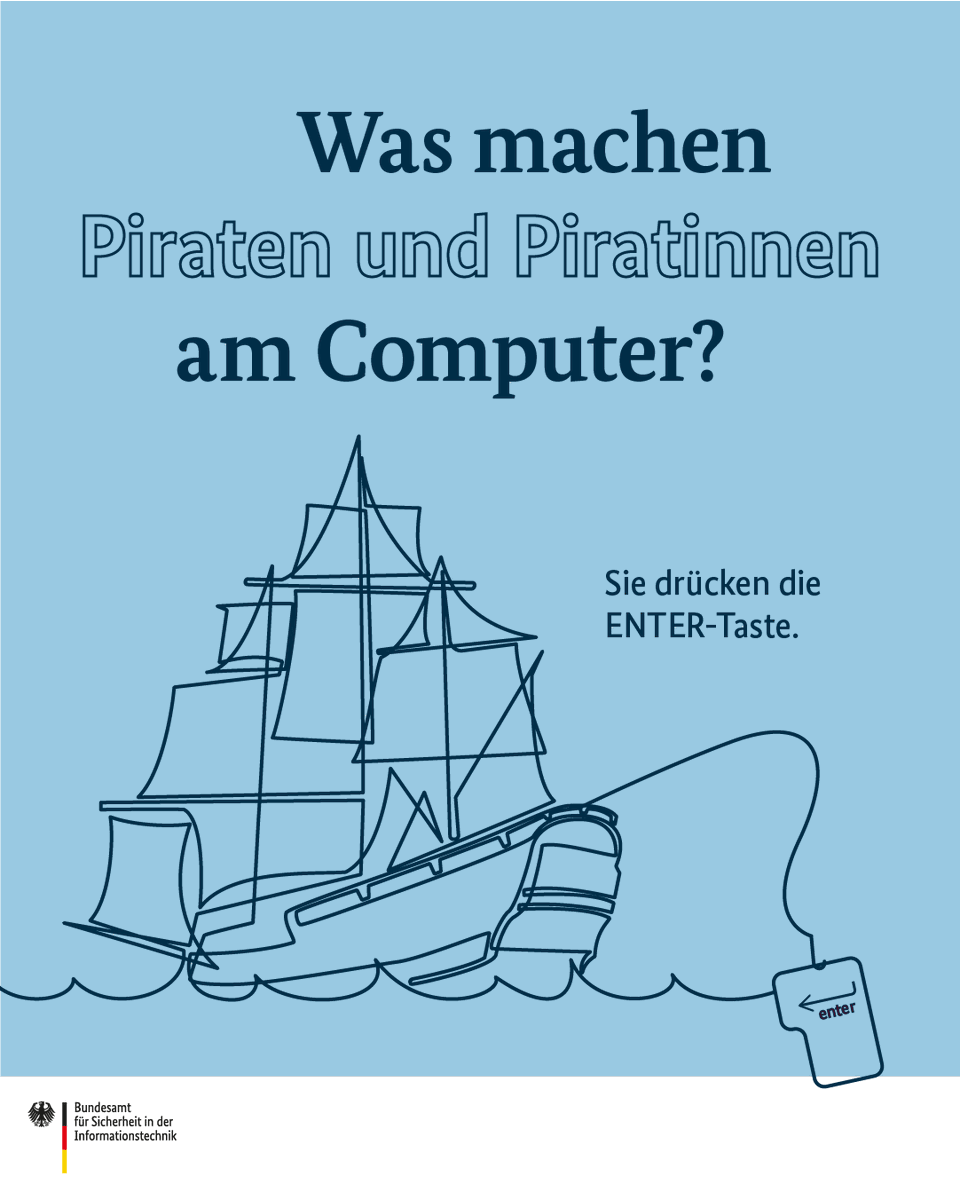 Was machen
Piraten und Piratinnen
am Computer?

Sie drücken die ENTER-Taste.

enter

Bundesamt
für Sicherheit in der
Informationstechnik